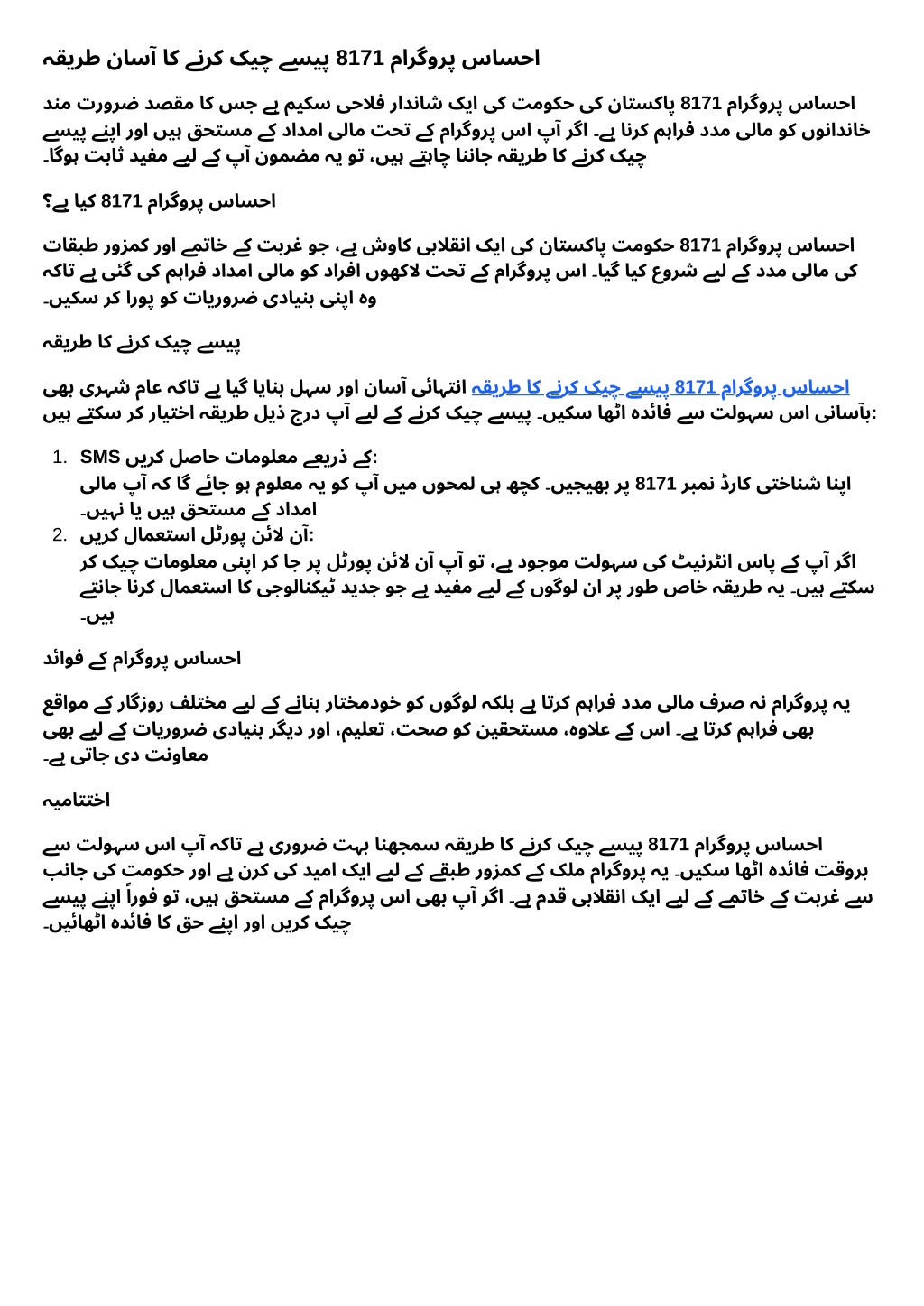 احساس پروگرام 8171 پیسے چیک کرنے کا آسان طریقہ

احساس پروگرام 8171 پاکستان کی حکومت کی ایک شاندار فلاحی سکیم ہے جس کا مقصد ضرورت مند خاندانوں کو مالی مدد فراہم کرنا ہے۔ اگر آپ اس پروگرام کے تحت مالی امداد کے مستحق ہیں اور اپنے پیسے چیک کرنے کا طریقہ جاننا چاہتے ہیں، تو یہ مضمون آپ کے لیے مفید ثابت ہوگا۔

احساس پروگرام 8171 کیا ہے؟

احساس پروگرام 8171 حکومت پاکستان کی ایک انقلابی کاوش ہے، جو غربت کے خاتمے اور کمزور طبقات کی مالی مدد کے لیے شروع کیا گیا۔ اس پروگرام کے تحت لاکھوں افراد کو مالی امداد فراہم کی گئی ہے تاکہ وہ اپنی بنیادی ضروریات کو پورا کر سکیں۔

پیسے چیک کرنے کا طریقہ

احساس پروگرام 8171 پیسے چیک کرنے کا طریقہ انتہائی آسان اور سہل بنایا گیا ہے تاکہ عام شہری بھی بآسانی اس سہولت سے فائدہ اٹھا سکیں۔ پیسے چیک کرنے کے لیے آپ درج ذیل طریقہ اختیار کر سکتے ہیں:

1. SMS کے ذریعے معلومات حاصل کریں:
اپنا شناختی کارڈ نمبر 8171 پر بھیجیں۔ کچھ ہی لمحوں میں آپ کو یہ معلوم ہو جائے گا کہ آپ مالی امداد کے مستحق ہیں یا نہیں۔
2. آن لائن پورٹل استعمال کریں:
اگر آپ کے پاس انٹرنیٹ کی سہولت موجود ہے، تو آپ آن لائن پورٹل پر جا کر اپنی معلومات چیک کر سکتے ہیں۔ یہ طریقہ خاص طور پر ان لوگوں کے لیے مفید ہے جو جدید ٹیکنالوجی کا استعمال کرنا جانتے ہیں۔

احساس پروگرام کے فوائد

یہ پروگرام نہ صرف مالی مدد فراہم کرتا ہے بلکہ لوگوں کو خودمختار بنانے کے لیے مختلف روزگار کے مواقع بھی فراہم کرتا ہے۔ اس کے علاوہ، مستحقین کو صحت، تعلیم، اور دیگر بنیادی ضروریات کے لیے بھی معاونت دی جاتی ہے۔

اختتامیہ

احساس پروگرام 8171 پیسے چیک کرنے کا طریقہ سمجھنا بہت ضروری ہے تاکہ آپ اس سہولت سے بروقت فائدہ اٹھا سکیں۔ یہ پروگرام ملک کے کمزور طبقے کے لیے ایک امید کی کرن ہے اور حکومت کی جانب سے غربت کے خاتمے کے لیے ایک انقلابی قدم ہے۔ اگر آپ بھی اس پروگرام کے مستحق ہیں، تو فوراً اپنے پیسے چیک کریں اور اپنے حق کا فائدہ اٹھائیں۔